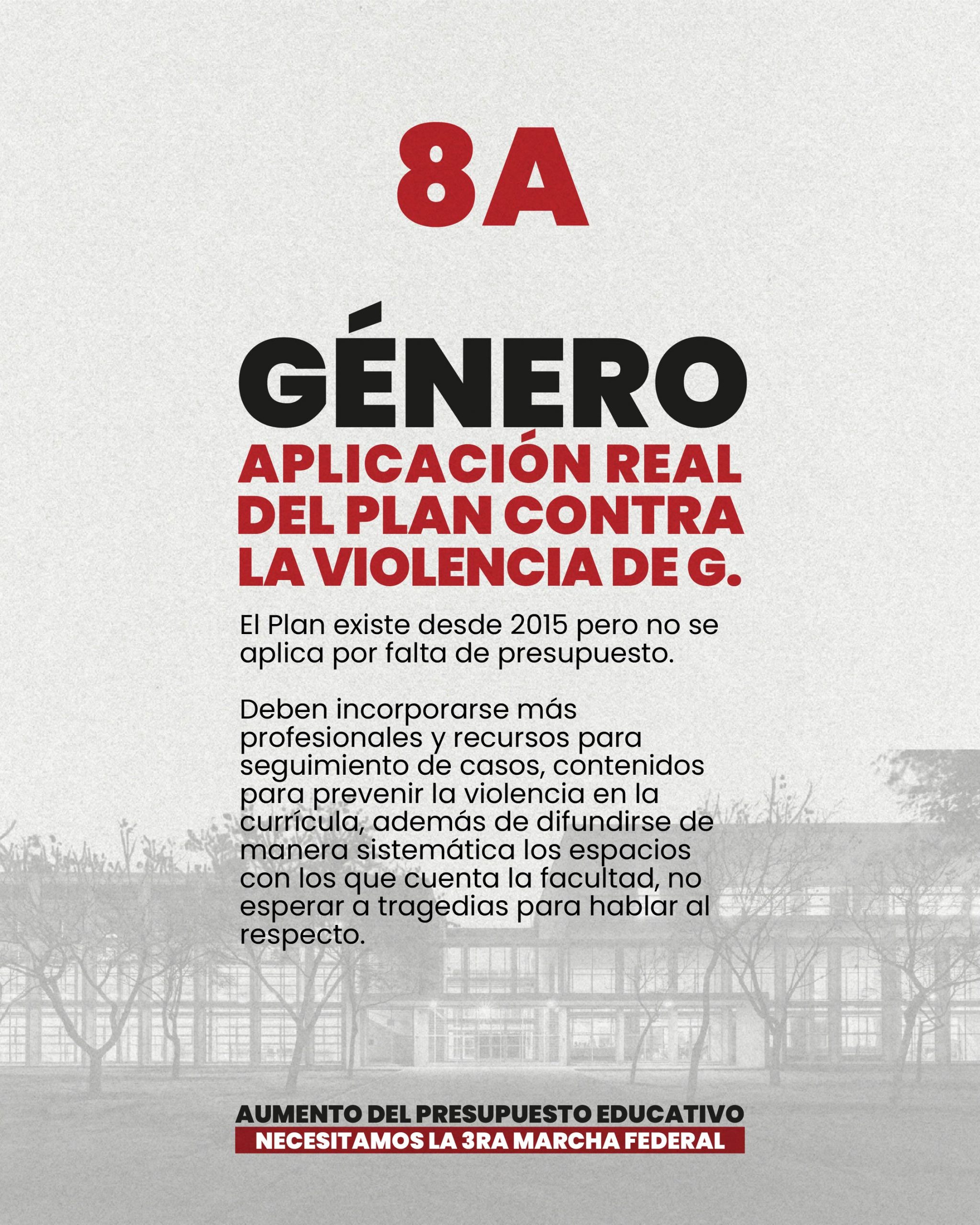 8A

GÉNERO

APLICACIÓN REAL DEL PLAN CONTRA LA VIOLENCIA DE G.

El Plan existe desde 2015 pero no se aplica por falta de presupuesto.

Deben incorporarse más profesionales y recursos para seguimiento de casos, contenidos para prevenir la violencia en la currícula, además de difundirse de manera sistemática los espacios con los que cuenta la facultad, no esperar a tragedias para hablar al respecto.

AUMENTO DEL PRESUPUESTO EDUCATIVO
NECESITAMOS LA 3RA MARCHA FEDERAL